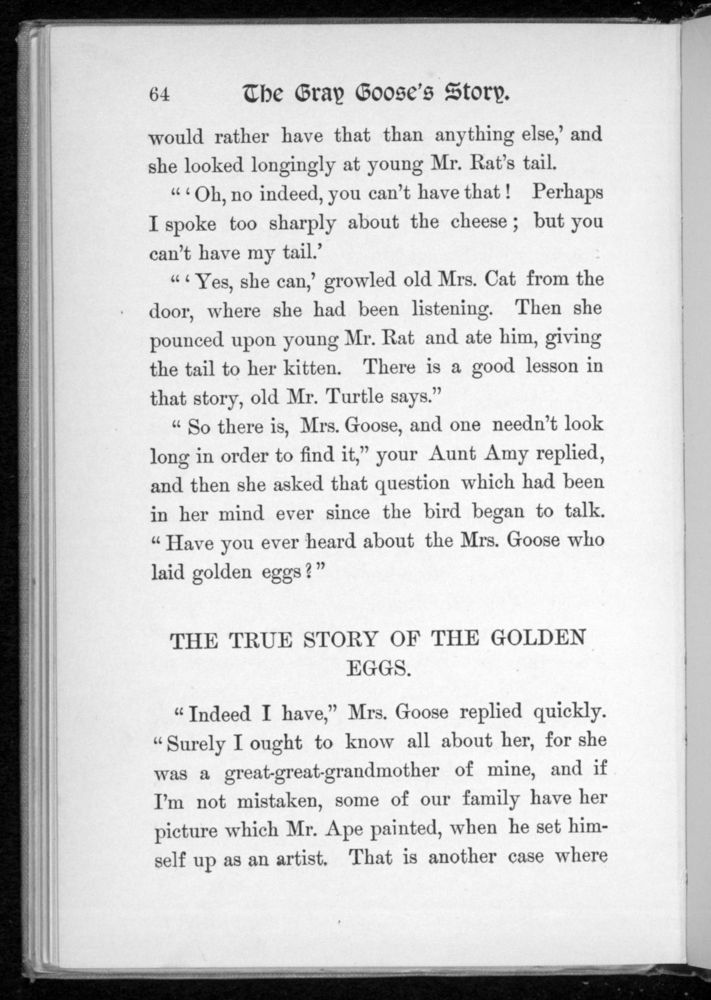 64 The Gray Goose's Story.

would rather have that than anything else,' and she looked longingly at young Mr. Rat's tail.

"'Oh, no indeed, you can't have that! Perhaps I spoke too sharply about the cheese; but you can't have my tail.'

"'Yes, she can,' growled old Mrs. Cat from the door, where she had been listening. Then she pounced upon young Mr. Rat and ate him, giving the tail to her kitten. There is a good lesson in that story, old Mr. Turtle says."

"So there is, Mrs. Goose, and one needn't look long in order to find it," your Aunt Amy replied, and then she asked that question which had been in her mind ever since the bird began to talk. "Have you ever heard about the Mrs. Goose who laid golden eggs?"

THE TRUE STORY OF THE GOLDEN EGGS.

"Indeed I have," Mrs. Goose replied quickly. "Surely I ought to know all about her, for she was a great-great-grandmother of mine, and if I'm not mistaken, some of our family have her picture which Mr. Ape painted, when he set himself up as an artist. That is another case where